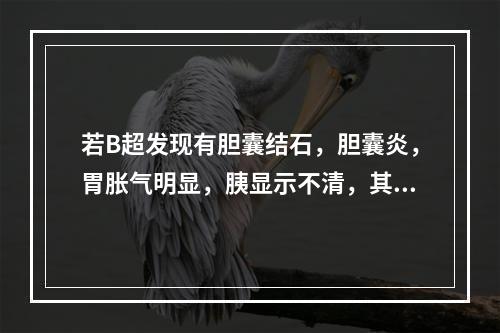 若B超发现有胆囊结石，胆囊炎，胃胀气明显，胰显示不清，其...